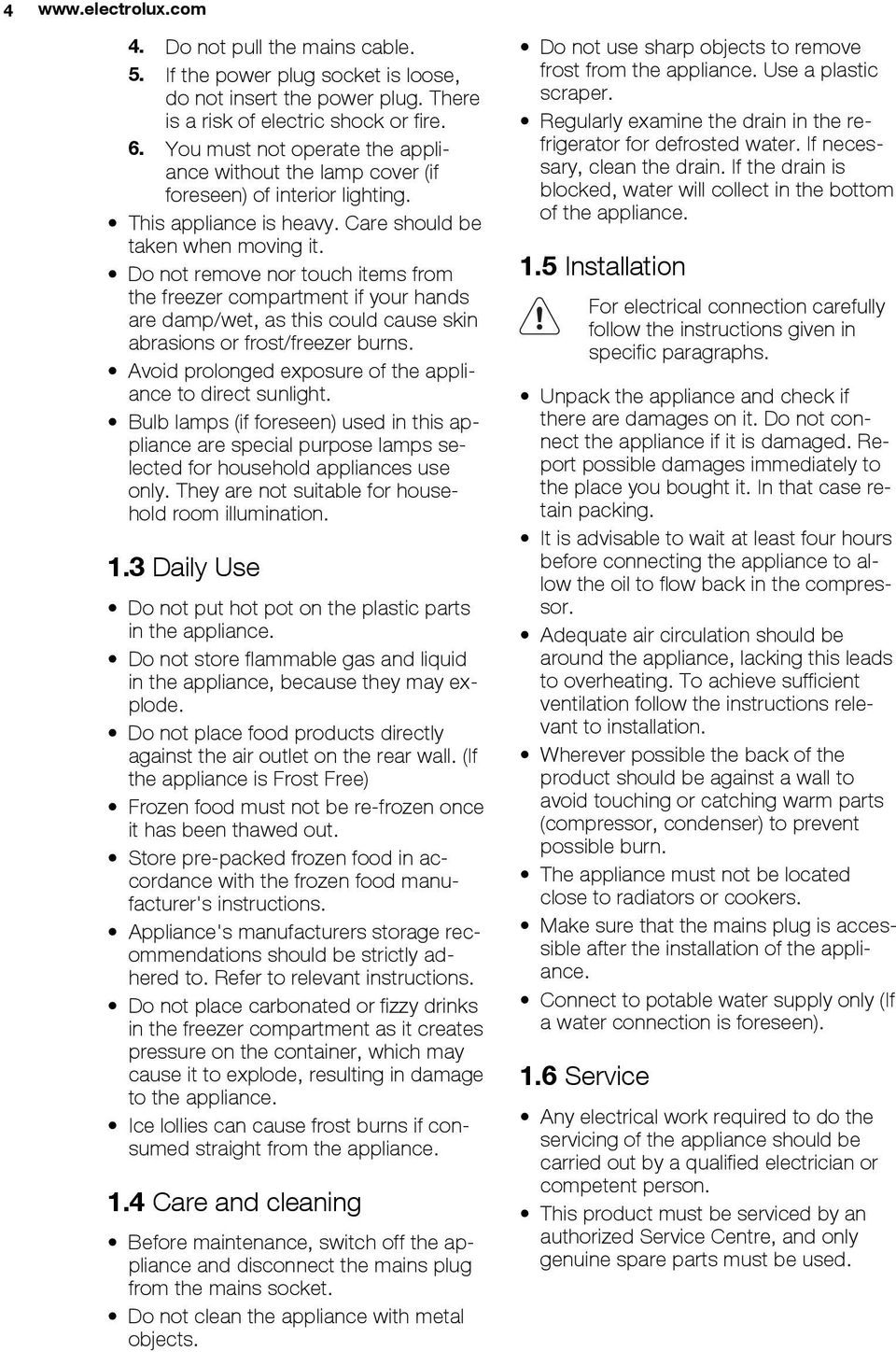 4 www.electrolux.com

4. Do not pull the mains cable.
5. If the power plug socket is loose, do not insert the power plug. There is a risk of electric shock or fire.
6. You must not operate the appliance without the lamp cover (if foreseen) of interior lighting.

• This appliance is heavy. Care should be taken when moving it.
• Do not remove nor touch items from the freezer compartment if your hands are damp/wet, as this could cause skin abrasions or frost/freezer burns.
• Avoid prolonged exposure of the appliance to direct sunlight.
• Bulb lamps (if foreseen) used in this appliance are special purpose lamps selected for household appliances use only. They are not suitable for household room illumination.

1.3 Daily Use

• Do not put hot pot on the plastic parts in the appliance.
• Do not store flammable gas and liquid in the appliance, because they may explode.
• Do not place food products directly against the air outlet on the rear wall. (If the appliance is Frost Free)
• Frozen food must not be re-frozen once it has been thawed out.
• Store pre-packed frozen food in accordance with the frozen food manufacturer's instructions.
• Appliance's manufacturers storage recommendations should be strictly adhered to. Refer to relevant instructions.
• Do not place carbonated or fizzy drinks in the freezer compartment as it creates pressure on the container, which may cause it to explode, resulting in damage to the appliance.
• Ice lollies can cause frost burns if consumed straight from the appliance.

1.4 Care and cleaning

• Before maintenance, switch off the appliance and disconnect the mains plug from the mains socket.
• Do not clean the appliance with metal objects.
• Do not use sharp objects to remove frost from the appliance. Use a plastic scraper.
• Regularly examine the drain in the refrigerator for defrosted water. If necessary, clean the drain. If the drain is blocked, water will collect in the bottom of the appliance.

1.5 Installation

For electrical connection carefully follow the instructions given in specific paragraphs.

• Unpack the appliance and check if there are damages on it. Do not connect the appliance if it is damaged. Report possible damages immediately to the place you bought it. In that case retain packing.
• It is advisable to wait at least four hours before connecting the appliance to allow the oil to flow back in the compressor.
• Adequate air circulation should be around the appliance, lacking this leads to overheating. To achieve sufficient ventilation follow the instructions relevant to installation.
• Wherever possible the back of the product should be against a wall to avoid touching or catching warm parts (compressor, condenser) to prevent possible burn.
• The appliance must not be located close to radiators or cookers.
• Make sure that the mains plug is accessible after the installation of the appliance.
• Connect to potable water supply only (If a water connection is foreseen).

1.6 Service

• Any electrical work required to do the servicing of the appliance should be carried out by a qualified electrician or competent person.
• This product must be serviced by an authorized Service Centre, and only genuine spare parts must be used.